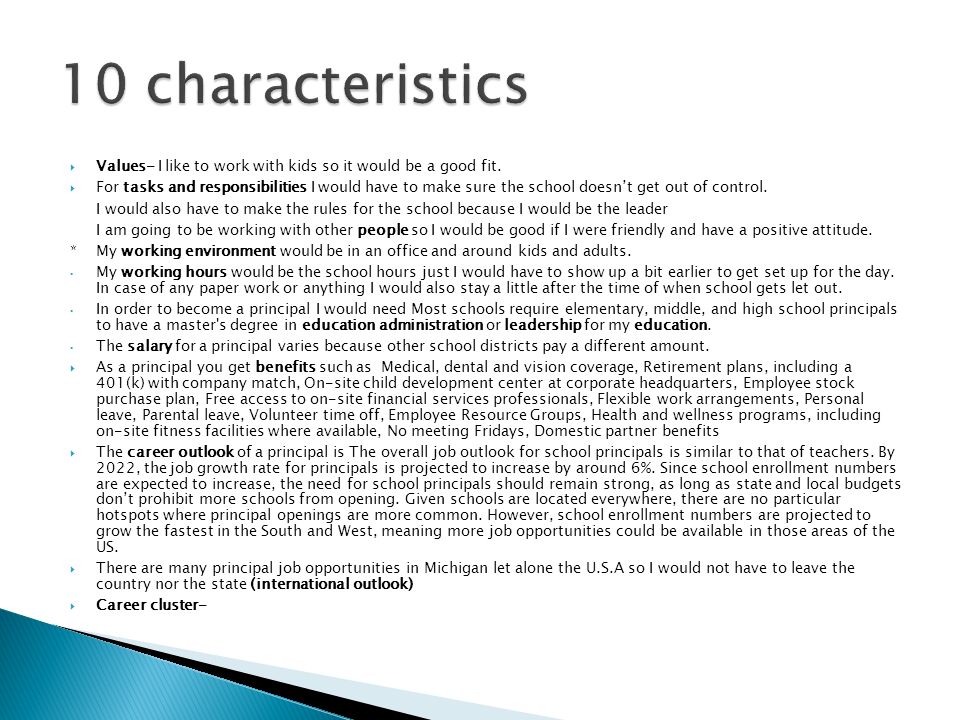 10 characteristics

Values- I like to work with kids so it would be a good fit.

For tasks and responsibilities I would have to make sure the school doesn't get out of control.

I would also have to make the rules for the school because I would be the leader

I am going to be working with other people so I would be good if I were friendly and have a positive attitude.

My working environment would be in an office and around kids and adults.

My working hours would be the school hours just I would have to show up a bit earlier to get set up for the day. In case of any paper work or anything I would also stay a little after the time of when school gets let out.

In order to become a principal I would need Most schools require elementary, middle, and high school principals to have a master's degree in education administration or leadership for my education.

The salary for a principal varies because other school districts pay a different amount.

As a principal you get benefits such as Medical, dental and vision coverage, Retirement plans, including a 401(k) with company match, On-site child development center at corporate headquarters, Employee stock purchase plan, Free access to on-site financial services professionals, Flexible work arrangements, Personal leave, Parental leave, Volunteer time off, Employee Resource Groups, Health and wellness programs, including on-site fitness facilities where available, No meeting Fridays, Domestic partner benefits

The career outlook of a principal is The overall job outlook for school principals is similar to that of teachers. By 2022, the job growth rate for principals is projected to increase by around 6%. Since school enrollment numbers are expected to increase, the need for school principals should remain strong, as long as state and local budgets don't prohibit more schools from opening. Given schools are located everywhere, there are no particular hotspots where principal openings are more common. However, school enrollment numbers are projected to grow the fastest in the South and West, meaning more job opportunities could be available in those areas of the US.

There are many principal job opportunities in Michigan let alone the U.S.A so I would not have to leave the country nor the state (international outlook)

Career cluster-